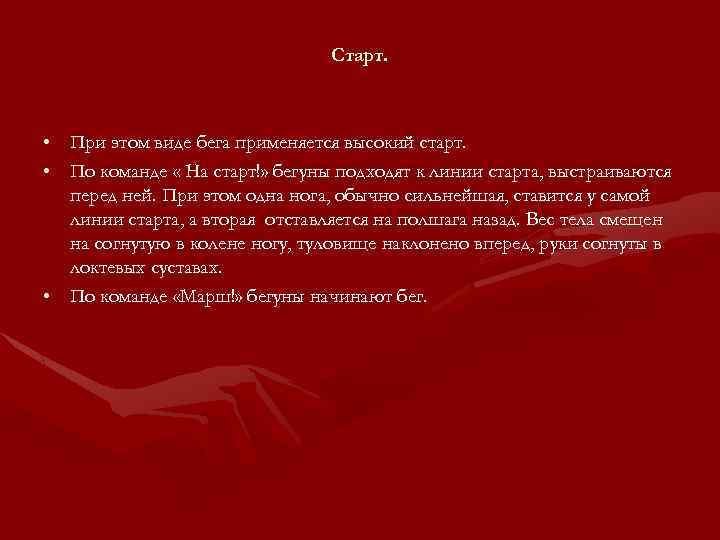 Старт.

• При этом виде бега применяется высокий старт.
• По команде « На старт!» бегуны подходят к линии старта, выстраиваются перед ней. При этом одна нога, обычно сильнейшая, ставится у самой линии старта, а вторая отставляется на полшага назад. Вес тела смещен на согнутую в колене ногу, туловище наклонено вперед, руки согнуты в локтевых суставах.
• По команде «Марш!» бегуны начинают бег.